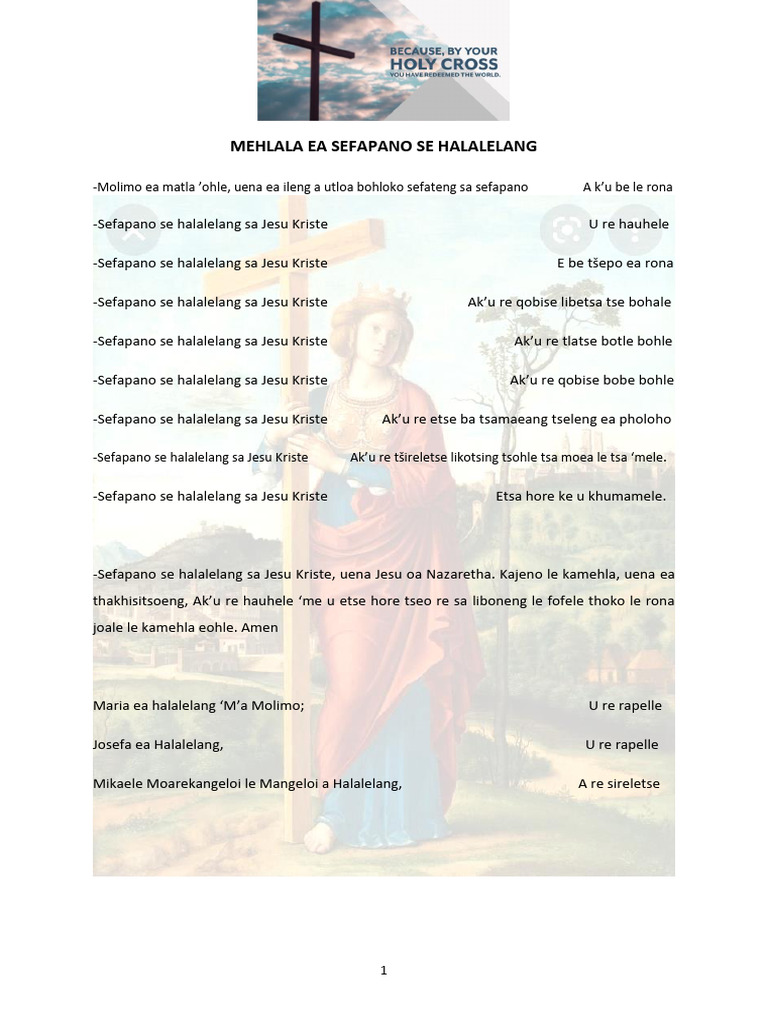 BECAUSE, BY YOUR HOLY CROSS YOU HAVE REDEEMED THE WORLD.

MEHLALA EA SEFAPANO SE HALALELANG

-Molimo ea matla 'ohle, uena ea ileng a utloa bohloko sefateng sa sefapano A k'u be le rona

-Sefapano se halalelang sa Jesu Kriste U re hauhele

-Sefapano se halalelang sa Jesu Kriste E be tšepo ea rona

-Sefapano se halalelang sa Jesu Kriste Ak'u re qobise libetsa tse bohale

-Sefapano se halalelang sa Jesu Kriste Ak'u re tlatse botle bohle

-Sefapano se halalelang sa Jesu Kriste Ak'u re qobise bobe bohle

-Sefapano se halalelang sa Jesu Kriste Ak'u re etse ba tsamaeang tseleng ea pholoho

-Sefapano se halalelang sa Jesu Kriste Ak'u re tšireletse likotsing tsohle tsa moea le tsa 'mele.

-Sefapano se halalelang sa Jesu Kriste Etsa hore ke u khumamele.

-Sefapano se halalelang sa Jesu Kriste, uena Jesu oa Nazaretha. Kajeno le kamehla, uena ea thakhisitsoeng, Ak'u re hauhele 'me u etse hore tseo re sa liboneng le fofele thoko le rona joale le kamehla eohle. Amen

Maria ea halalelang 'M'a Molimo; U re rapelle

Josefa ea Halalelang, U re rapelle

Mikaele Moarekangeloi le Mangeloi a Halalelang, A re sireletse

1